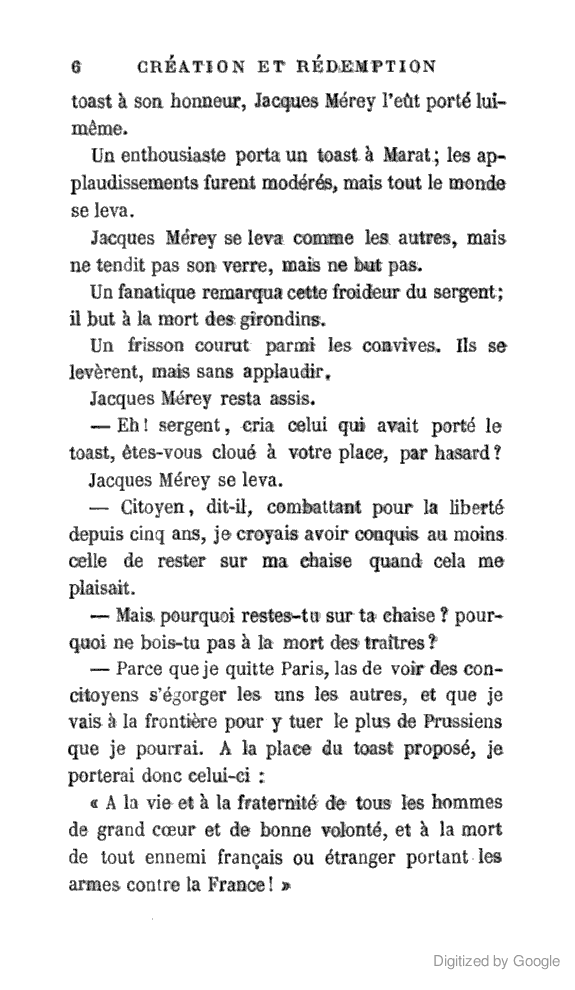 6 CRÉATION ET RÉDEMPTION

toast à son honneur, Jacques Mérey l'eût porté lui-même.

Un enthousiaste porta un toast à Marat; les applaudissements furent modérés, mais tout le monde se leva.

Jacques Mérey se leva comme les autres, mais ne tendit pas son verre, mais ne but pas.

Un fanatique remarqua cette froideur du sergent; il but à la mort des girondins.

Un frisson courut parmi les convives. Ils se levèrent, mais sans applaudir.

Jacques Mérey resta assis.

— Eh! sergent, cria celui qui avait porté le toast, êtes-vous cloué à votre place, par hasard?

Jacques Mérey se leva.

— Citoyen, dit-il, combattant pour la liberté depuis cinq ans, je croyais avoir conquis au moins celle de rester sur ma chaise quand cela me plaisait.

— Mais pourquoi restes-tu sur ta chaise? pourquoi ne bois-tu pas à la mort des traîtres?

— Parce que je quitte Paris, las de voir des concitoyens s'égorger les uns les autres, et que je vais à la frontière pour y tuer le plus de Prussiens que je pourrai. A la place du toast proposé, je porterai donc celui-ci :

« A la vie et à la fraternité de tous les hommes de grand cœur et de bonne volonté, et à la mort de tout ennemi français ou étranger portant les armes contre la France! »

Digitized by Google